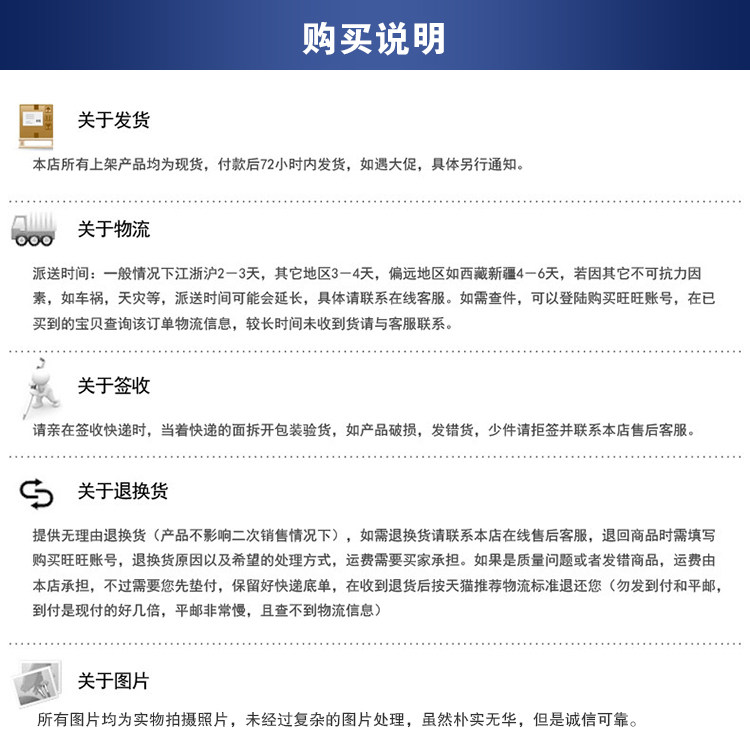 购买说明

关于发货

本店所有上架产品均为现货，付款后72小时内发货，如遇大促，具体另行通知。

关于物流

派送时间：一般情况下江浙沪2－3天，其它地区3－4天，偏远地区如西藏新疆4－6天，若因其它不可抗力因素，如车祸，天灾等，派送时间可能会延长，具体请联系在线客服。如需查件，可以登陆购买旺旺账号，在已买到的宝贝查询该订单物流信息，较长时间未收到货请与客服联系。

关于签收

请亲在签收快递时，当着快递的面拆开包装验货，如产品破损，发错货，少件请拒签并联系本店售后客服。

关于退换货

提供无理由退换货（产品不影响二次销售情况下），如需退换货请联系本店在线售后客服，退回商品时需填写购买旺旺账号，退换货原因以及希望的处理方式，运费需要买家承担。如果是质量问题或者发错商品，运费由本店承担，不过需要您先垫付，保留好快递底单，在收到退货后按天猫推荐物流标准退还您（勿发到付和平邮，到付是现付的好几倍，平邮非常慢，且查不到物流信息）

关于图片

所有图片均为实物拍摄照片，未经过复杂的图片处理，虽然朴实无华，但是诚信可靠。